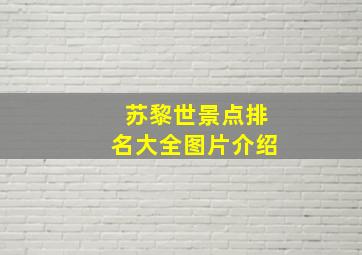 苏黎世景点排名大全图片介绍